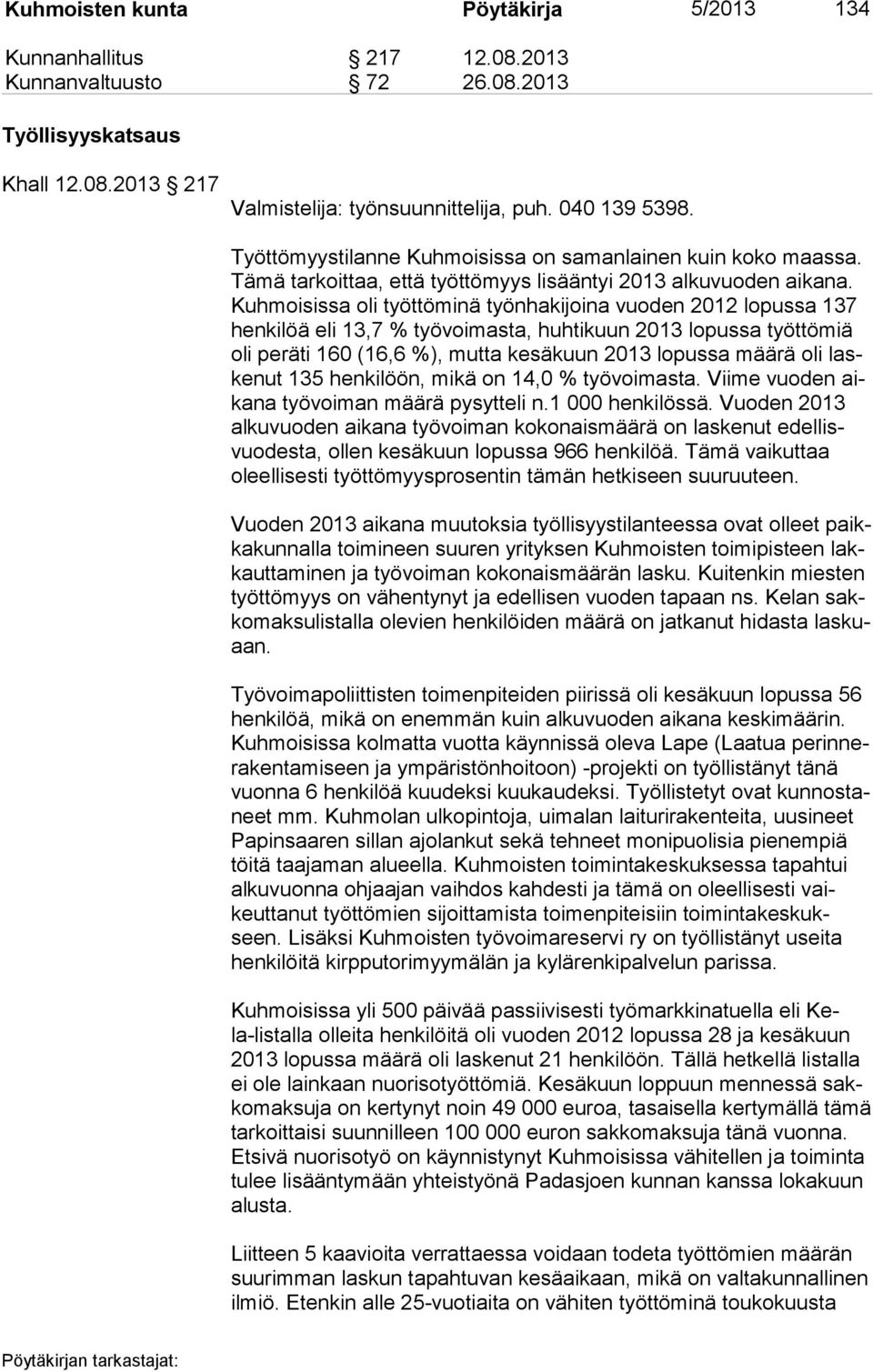 Kuhmoisten kunta Pöytäkirja 5/2013 134

Kunnanhallitus § 217 12.08.2013
Kunnanvaltuusto § 72 26.08.2013

Työllisyyskatsaus

Khall 12.08.2013 § 217

Valmistelija: työnsuunnittelija, puh. 040 139 5398.

Työttömyystilanne Kuhmoisissa on samanlainen kuin koko maassa. Tämä tarkoittaa, että työttömyys lisääntyi 2013 alkuvuoden aikana. Kuhmoisissa oli työttöminä työnhakijoina vuoden 2012 lopussa 137 henkilöä eli 13,7 % työvoimasta, huhtikuun 2013 lopussa työttömiä oli peräti 160 (16,6 %), mutta kesäkuun 2013 lopussa määrä oli laskenut 135 henkilöön, mikä on 14,0 % työvoimasta. Viime vuoden aikana työvoiman määrä pysytteli n.1 000 henkilössä. Vuoden 2013 alkuvuoden aikana työvoiman kokonaismäärä on laskenut edellisvuodesta, ollen kesäkuun lopussa 966 henkilöä. Tämä vaikuttaa oleellisesti työttömyysprosentin tämän hetkiseen suuruuteen.

Vuoden 2013 aikana muutoksia työllisyystilanteessa ovat olleet paikkakunnalla toimineen suuren yrityksen Kuhmoisten toimipisteen lakkauttaminen ja työvoiman kokonaismäärän lasku. Kuitenkin miesten työttömyys on vähentynyt ja edellisen vuoden tapaan ns. Kelan sakkomaksulistalla olevien henkilöiden määrä on jatkanut hidasta laskuaan.

Työvoimapoliittisten toimenpiteiden piirissä oli kesäkuun lopussa 56 henkilöä, mikä on enemmän kuin alkuvuoden aikana keskimäärin. Kuhmoisissa kolmatta vuotta käynnissä oleva Lape (Laatua perinnerakentamiseen ja ympäristönhoitoon) -projekti on työllistänyt tänä vuonna 6 henkilöä kuudeksi kuukaudeksi. Työllistetyt ovat kunnostaneet mm. Kuhmolan ulkopintoja, uimalan laiturirakenteita, uusineet Papinsaaren sillan ajolankut sekä tehneet monipuolisia pienempiä töitä taajaman alueella. Kuhmoisten toimintakeskuksessa tapahtui alkuvuonna ohjaajan vaihdos kahdesti ja tämä on oleellisesti vaikeuttanut työttömien sijoittamista toimenpiteisiin toimintakeskukseen. Lisäksi Kuhmoisten työvoimareservi ry on työllistänyt useita henkilöitä kirpputorimyymälän ja kylärenkipalvelun parissa.

Kuhmoisissa yli 500 päivää passiivisesti työmarkkinatuella eli Kela-listalla olleita henkilöitä oli vuoden 2012 lopussa 28 ja kesäkuun 2013 lopussa määrä oli laskenut 21 henkilöön. Tällä hetkellä listalla ei ole lainkaan nuorisotyöttömiä. Kesäkuun loppuun mennessä sakkomaksuja on kertynyt noin 49 000 euroa, tasaisella kertymällä tämä tarkoittaisi suunnilleen 100 000 euron sakkomaksuja tänä vuonna. Etsivä nuorisotyö on käynnistynyt Kuhmoisissa vähitellen ja toiminta tulee lisääntymään yhteistyönä Padasjoen kunnan kanssa lokakuun alusta.

Liitteen 5 kaavioita verrattaessa voidaan todeta työttömien määrän suurimman laskun tapahtuvan kesäaikaan, mikä on valtakunnallinen ilmiö. Etenkin alle 25-vuotiaita on vähiten työttöminä toukokuusta

Pöytäkirjan tarkastajat: